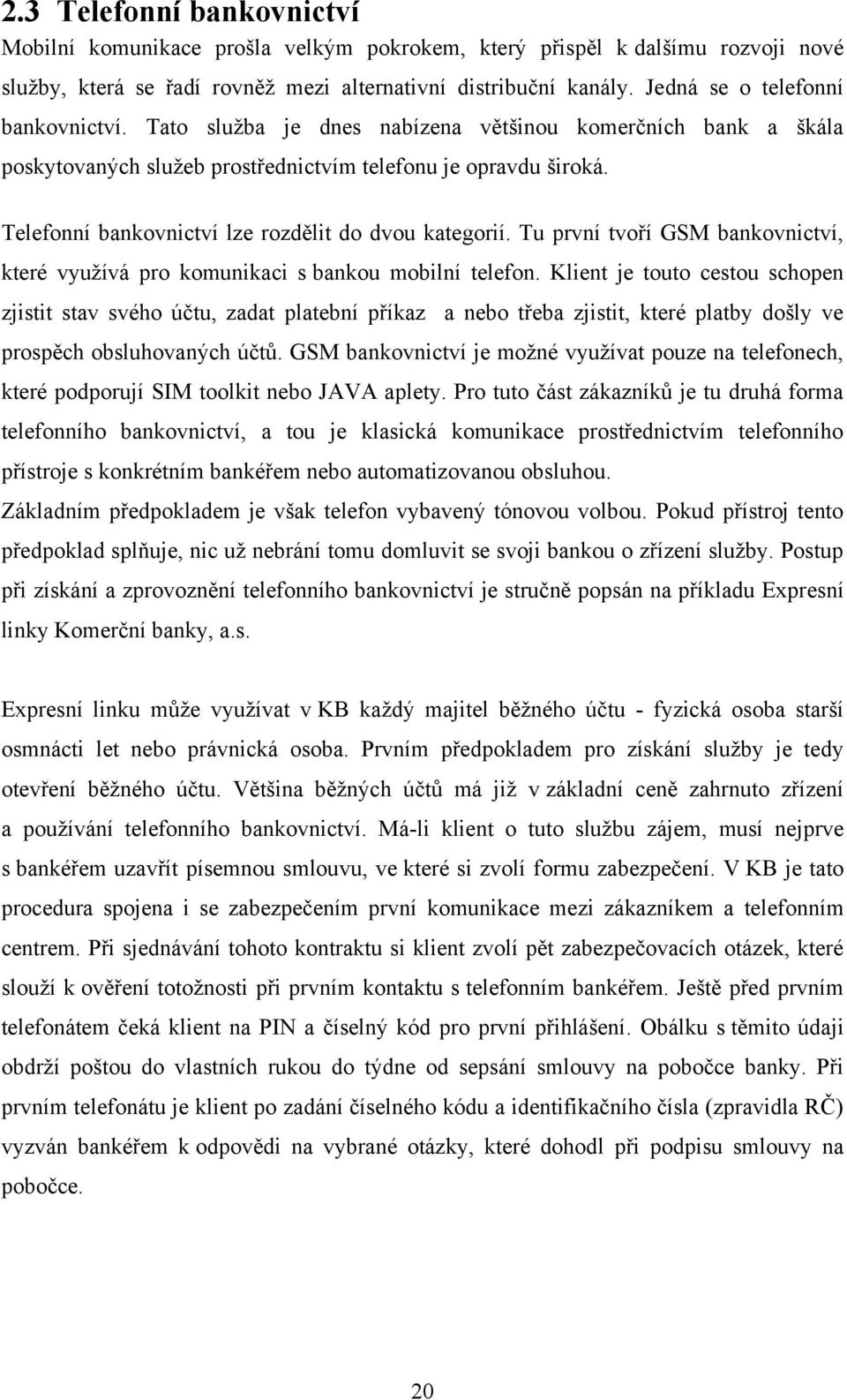 2.3 Telefonní bankovnictví

Mobilní komunikace prošla velkým pokrokem, který přispěl k dalšímu rozvoji nové služby, která se řadí rovněž mezi alternativní distribuční kanály. Jedná se o telefonní bankovnictví. Tato služba je dnes nabízena většinou komerčních bank a škála poskytovaných služeb prostřednictvím telefonu je opravdu široká.

Telefonní bankovnictví lze rozdělit do dvou kategorií. Tu první tvoří GSM bankovnictví, které využívá pro komunikaci s bankou mobilní telefon. Klient je touto cestou schopen zjistit stav svého účtu, zadat platební příkaz a nebo třeba zjistit, které platby došly ve prospěch obsluhovaných účtů. GSM bankovnictví je možné využívat pouze na telefonech, které podporují SIM toolkit nebo JAVA aplety. Pro tuto část zákazníků je tu druhá forma telefonního bankovnictví, a tou je klasická komunikace prostřednictvím telefonního přístroje s konkrétním bankéřem nebo automatizovanou obsluhou. Základním předpokladem je však telefon vybavený tónovou volbou. Pokud přístroj tento předpoklad splňuje, nic už nebrání tomu domluvit se svoji bankou o zřízení služby. Postup při získání a zprovoznění telefonního bankovnictví je stručně popsán na příkladu Expresní linky Komerční banky, a.s.

Expresní linku může využívat v KB každý majitel běžného účtu - fyzická osoba starší osmnácti let nebo právnická osoba. Prvním předpokladem pro získání služby je tedy otevření běžného účtu. Většina běžných účtů má již v základní ceně zahrnuto zřízení a používání telefonního bankovnictví. Má-li klient o tuto službu zájem, musí nejprve s bankéřem uzavřít písemnou smlouvu, ve které si zvolí formu zabezpečení. V KB je tato procedura spojena i se zabezpečením první komunikace mezi zákazníkem a telefonním centrem. Při sjednávání tohoto kontraktu si klient zvolí pět zabezpečovacích otázek, které slouží k ověření totožnosti při prvním kontaktu s telefonním bankéřem. Ještě před prvním telefonátem čeká klient na PIN a číselný kód pro první přihlášení. Obálku s těmito údaji obdrží poštou do vlastních rukou do týdne od sepsání smlouvy na pobočce banky. Při prvním telefonátu je klient po zadání číselného kódu a identifikačního čísla (zpravidla RČ) vyzván bankéřem k odpovědi na vybrané otázky, které dohodl při podpisu smlouvy na pobočce.

20